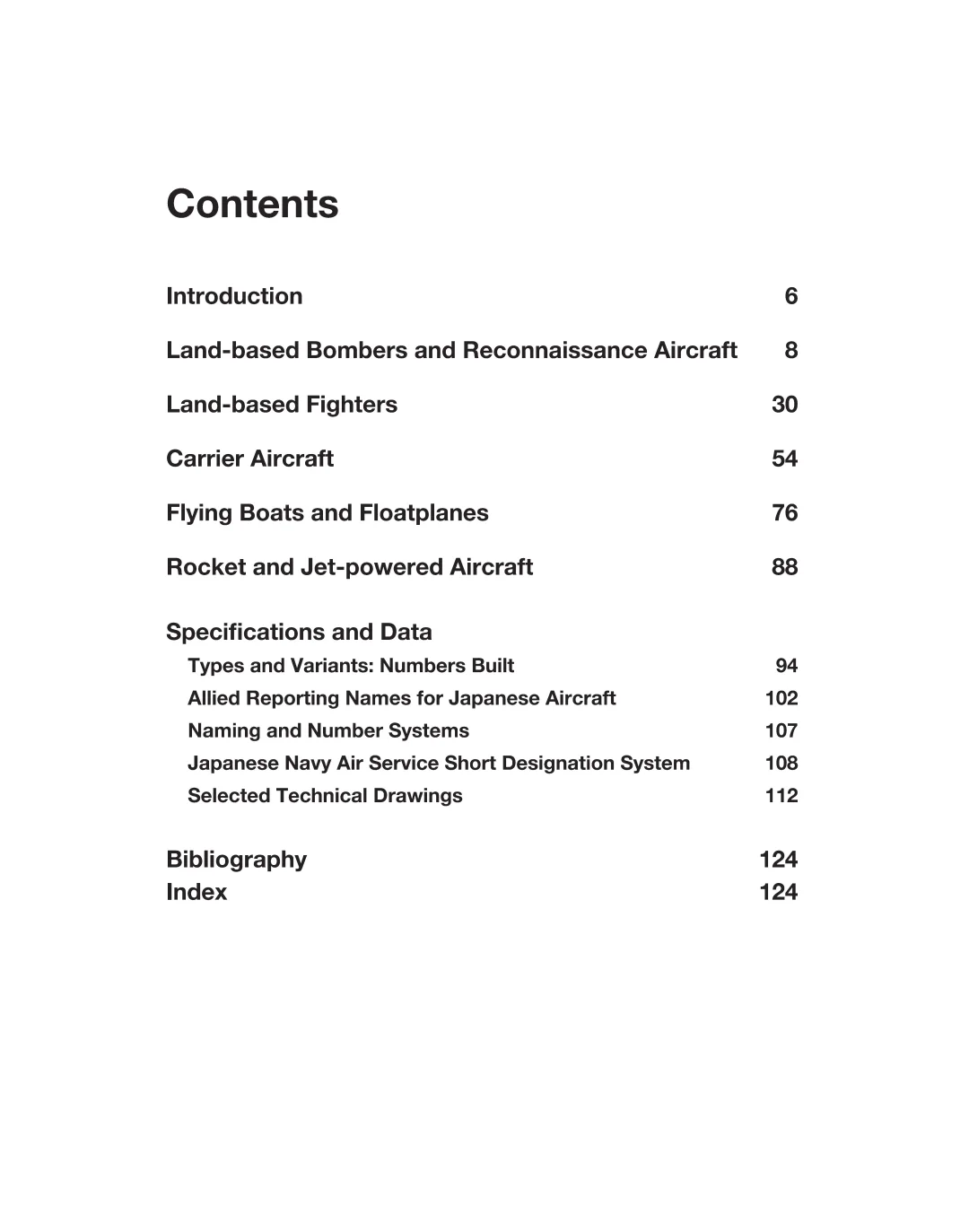 Contents

Introduction 6

Land-based Bombers and Reconnaissance Aircraft 8

Land-based Fighters 30

Carrier Aircraft 54

Flying Boats and Floatplanes 76

Rocket and Jet-powered Aircraft 88

Specifications and Data
Types and Variants: Numbers Built 94
Allied Reporting Names for Japanese Aircraft 102
Naming and Number Systems 107
Japanese Navy Air Service Short Designation System 108
Selected Technical Drawings 112

Bibliography 124
Index 124